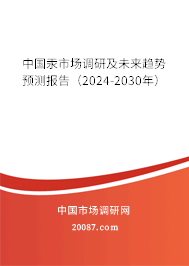 中国汞市场调研及未来趋势预测报告（2024-2030年）

中国市场调研网

20087.com